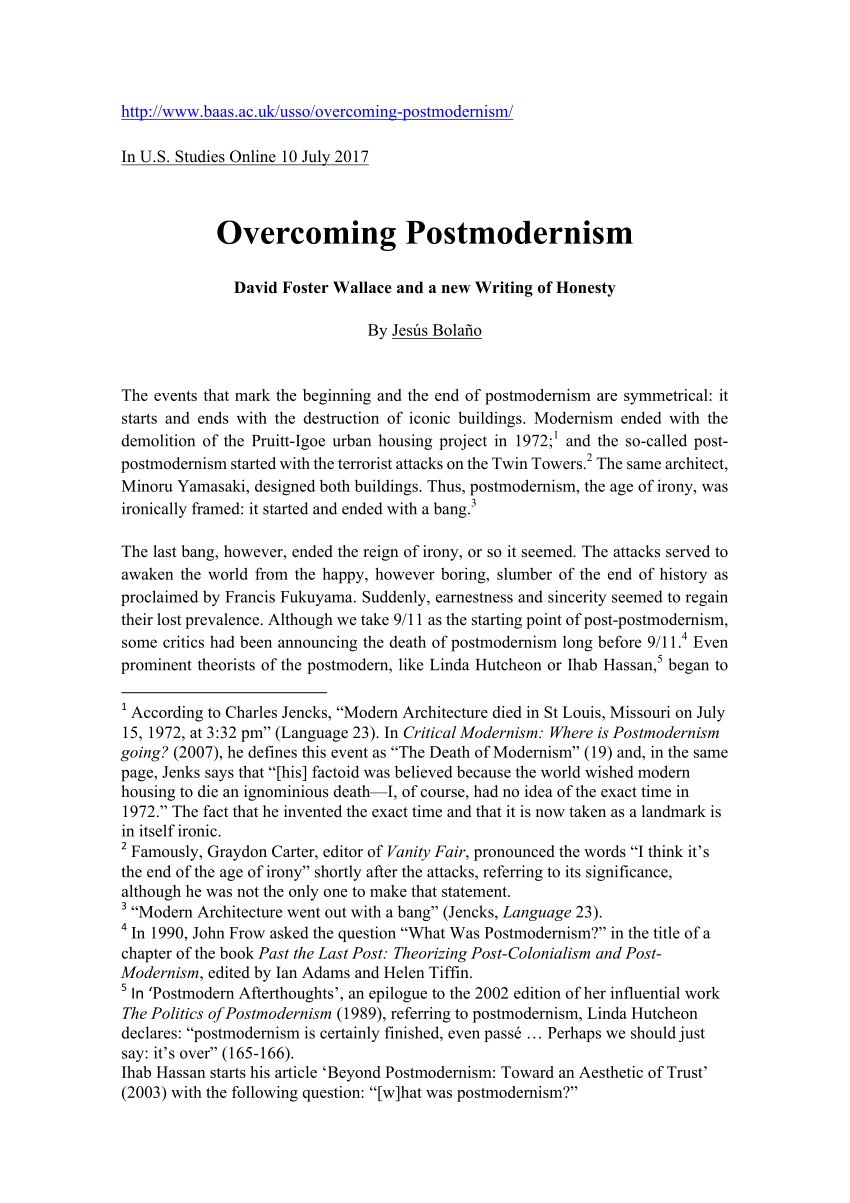 http://www.baas.ac.uk/usso/overcoming-postmodernism/

In U.S. Studies Online 10 July 2017

Overcoming Postmodernism

David Foster Wallace and a new Writing of Honesty

By Jesús Bolaño

The events that mark the beginning and the end of postmodernism are symmetrical: it starts and ends with the destruction of iconic buildings. Modernism ended with the demolition of the Pruitt-Igoe urban housing project in 1972;$^1$ and the so-called post-postmodernism started with the terrorist attacks on the Twin Towers.$^2$ The same architect, Minoru Yamasaki, designed both buildings. Thus, postmodernism, the age of irony, was ironically framed: it started and ended with a bang.$^3$

The last bang, however, ended the reign of irony, or so it seemed. The attacks served to awaken the world from the happy, however boring, slumber of the end of history as proclaimed by Francis Fukuyama. Suddenly, earnestness and sincerity seemed to regain their lost prevalence. Although we take 9/11 as the starting point of post-postmodernism, some critics had been announcing the death of postmodernism long before 9/11.$^4$ Even prominent theorists of the postmodern, like Linda Hutcheon or Ihab Hassan,$^5$ began to

$^1$ According to Charles Jencks, “Modern Architecture died in St Louis, Missouri on July 15, 1972, at 3:32 pm” (Language 23). In Critical Modernism: Where is Postmodernism going? (2007), he defines this event as “The Death of Modernism” (19) and, in the same page, Jenks says that “[his] factoid was believed because the world wished modern housing to die an ignominious death—I, of course, had no idea of the exact time in 1972.” The fact that he invented the exact time and that it is now taken as a landmark is in itself ironic.
$^2$ Famously, Graydon Carter, editor of Vanity Fair, pronounced the words “I think it’s the end of the age of irony” shortly after the attacks, referring to its significance, although he was not the only one to make that statement.
$^3$ “Modern Architecture went out with a bang” (Jencks, Language 23).
$^4$ In 1990, John Frow asked the question “What Was Postmodernism?” in the title of a chapter of the book Past the Last Post: Theorizing Post-Colonialism and Post-Modernism, edited by Ian Adams and Helen Tiffin.
$^5$ In ‘Postmodern Afterthoughts’, an epilogue to the 2002 edition of her influential work The Politics of Postmodernism (1989), referring to postmodernism, Linda Hutcheon declares: “postmodernism is certainly finished, even passé … Perhaps we should just say: it’s over” (165-166).
Ihab Hassan starts his article ‘Beyond Postmodernism: Toward an Aesthetic of Trust’ (2003) with the following question: “[w]hat was postmodernism?”